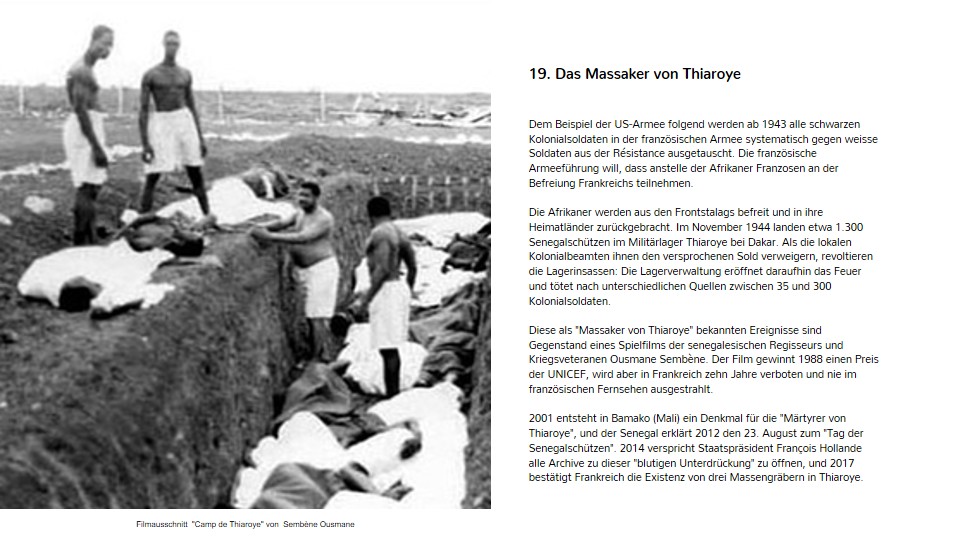 19. Das Massaker von Thiaroye

Dem Beispiel der US-Armee folgend werden ab 1943 alle schwarzen Kolonialsoldaten in der französischen Armee systematisch gegen weisse Soldaten aus der Résistance ausgetauscht. Die französische Armeeführung will, dass anstelle der Afrikaner Franzosen an der Befreiung Frankreichs teilnehmen.

Die Afrikaner werden aus den Frontstalags befreit und in ihre Heimatländer zurückgebracht. Im November 1944 landen etwa 1.300 Senegalschützen im Militärlager Thiaroye bei Dakar. Als die lokalen Kolonialbeamten ihnen den versprochenen Sold verweigern, revoltieren die Lagerinsassen: Die Lagerverwaltung eröffnet daraufhin das Feuer und tötet nach unterschiedlichen Quellen zwischen 35 und 300 Kolonialsoldaten.

Diese als "Massaker von Thiaroye" bekannten Ereignisse sind Gegenstand eines Spielfilms der senegalesischen Regisseurs und Kriegsveteranen Ousmane Sembène. Der Film gewinnt 1988 einen Preis der UNICEF, wird aber in Frankreich zehn Jahre verboten und nie im französischen Fernsehen ausgestrahlt.

2001 entsteht in Bamako (Mali) ein Denkmal für die "Märtyrer von Thiaroye", und der Senegal erklärt 2012 den 23. August zum "Tag der Senegalschützen". 2014 verspricht Staatspräsident François Hollande alle Archive zu dieser "blutigen Unterdrückung" zu öffnen, und 2017 bestätigt Frankreich die Existenz von drei Massengräbern in Thiaroye.

Filmausschnitt "Camp de Thiaroye" von Sembène Ousmane